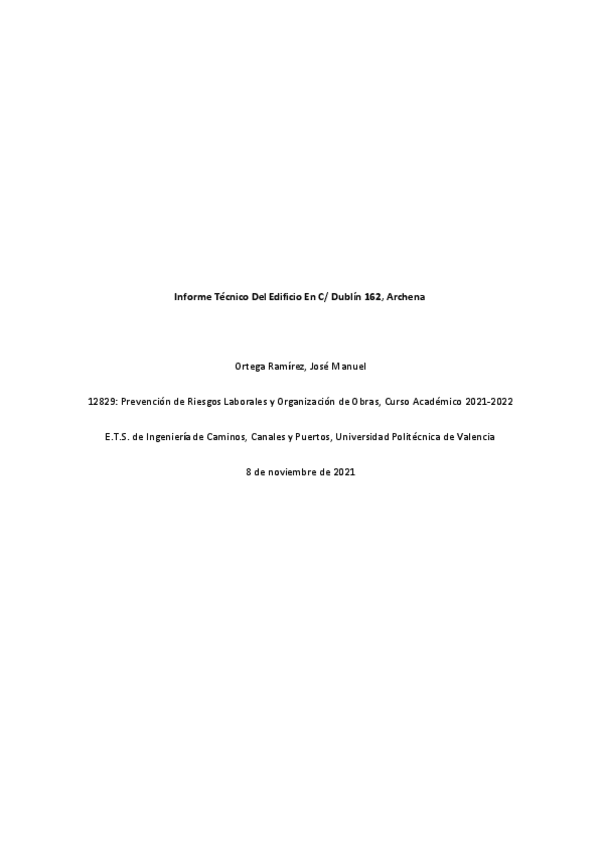 Informe Técnico Del Edificio En C/ Dublín 162, Archena

Ortega Ramírez, José Manuel

12829: Prevención de Riesgos Laborales y Organización de Obras, Curso Académico 2021-2022

E.T.S. de Ingeniería de Caminos, Canales y Puertos, Universidad Politécnica de Valencia

8 de noviembre de 2021